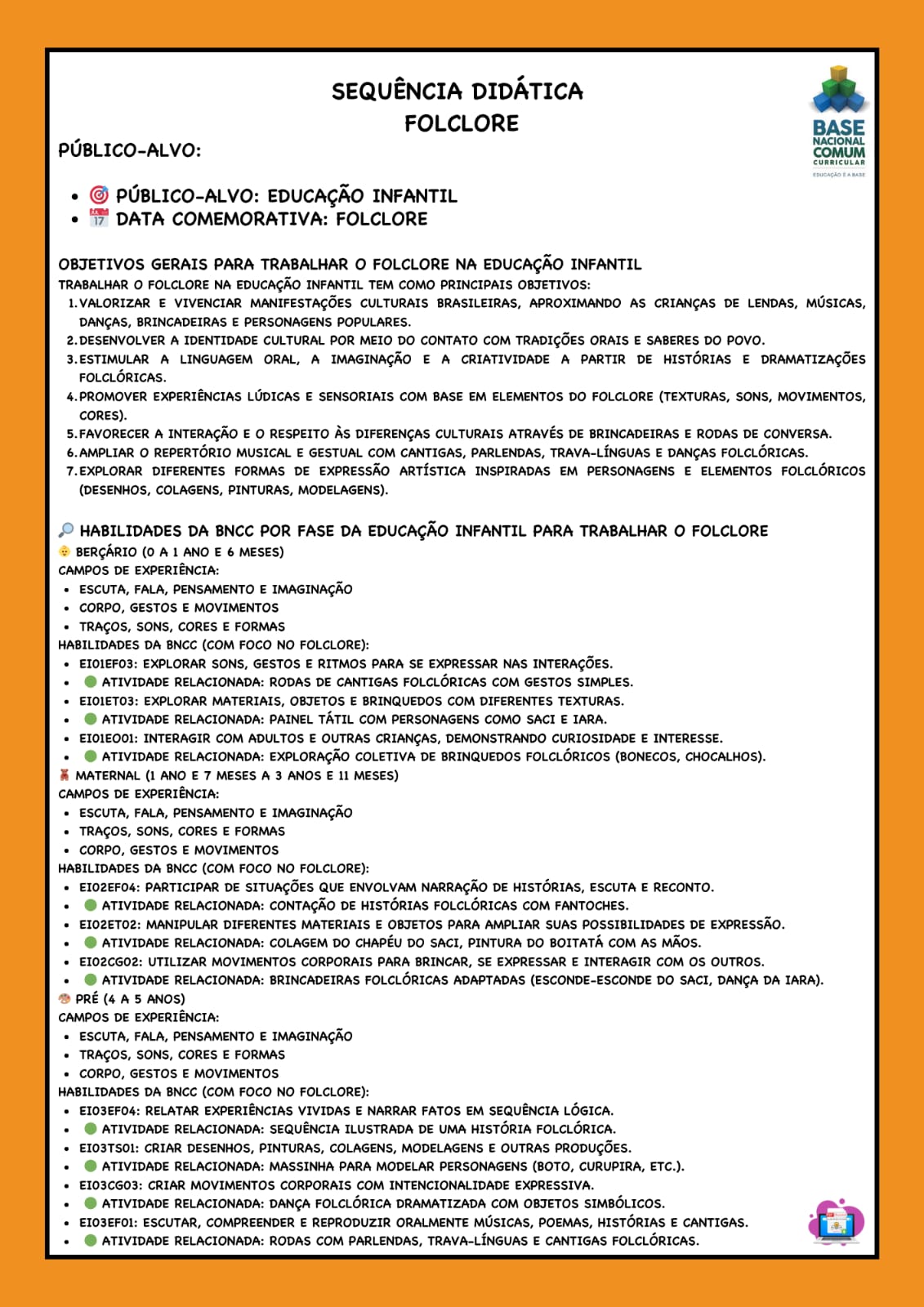 SEQUÊNCIA DIDÁTICA
FOLCLORE

BASE NACIONAL COMUM CURRICULAR
EDUCAÇÃO É A BASE

PÚBLICO-ALVO:

- 🎯 PÚBLICO-ALVO: EDUCAÇÃO INFANTIL
- 📅 DATA COMEMORATIVA: FOLCLORE

OBJETIVOS GERAIS PARA TRABALHAR O FOLCLORE NA EDUCAÇÃO INFANTIL
TRABALHAR O FOLCLORE NA EDUCAÇÃO INFANTIL TEM COMO PRINCIPAIS OBJETIVOS:
1. VALORIZAR E VIVENCIAR MANIFESTAÇÕES CULTURAIS BRASILEIRAS, APROXIMANDO AS CRIANÇAS DE LENDAS, MÚSICAS, DANÇAS, BRINCADEIRAS E PERSONAGENS POPULARES.
2. DESENVOLVER A IDENTIDADE CULTURAL POR MEIO DO CONTATO COM TRADIÇÕES ORAIS E SABERES DO POVO.
3. ESTIMULAR A LINGUAGEM ORAL, A IMAGINAÇÃO E A CRIATIVIDADE A PARTIR DE HISTÓRIAS E DRAMATIZAÇÕES FOLCLÓRICAS.
4. PROMOVER EXPERIÊNCIAS LÚDICAS E SENSORIAIS COM BASE EM ELEMENTOS DO FOLCLORE (TEXTURAS, SONS, MOVIMENTOS, CORES).
5. FAVORECER A INTERAÇÃO E O RESPEITO ÀS DIFERENÇAS CULTURAIS ATRAVÉS DE BRINCADEIRAS E RODAS DE CONVERSA.
6. AMPLIAR O REPERTÓRIO MUSICAL E GESTUAL COM CANTIGAS, PARLENDAS, TRAVA-LÍNGUAS E DANÇAS FOLCLÓRICAS.
7. EXPLORAR DIFERENTES FORMAS DE EXPRESSÃO ARTÍSTICA INSPIRADAS EM PERSONAGENS E ELEMENTOS FOLCLÓRICOS (DESENHOS, COLAGENS, PINTURAS, MODELAGENS).

🔎 HABILIDADES DA BNCC POR FASE DA EDUCAÇÃO INFANTIL PARA TRABALHAR O FOLCLORE
👶 BERÇÁRIO (0 A 1 ANO E 6 MESES)
CAMPOS DE EXPERIÊNCIA:
- ESCUTA, FALA, PENSAMENTO E IMAGINAÇÃO
- CORPO, GESTOS E MOVIMENTOS
- TRAÇOS, SONS, CORES E FORMAS
HABILIDADES DA BNCC (COM FOCO NO FOLCLORE):
- EI01EF03: EXPLORAR SONS, GESTOS E RITMOS PARA SE EXPRESSAR NAS INTERAÇÕES.
- 🟢 ATIVIDADE RELACIONADA: RODAS DE CANTIGAS FOLCLÓRICAS COM GESTOS SIMPLES.
- EI01ET03: EXPLORAR MATERIAIS, OBJETOS E BRINQUEDOS COM DIFERENTES TEXTURAS.
- 🟢 ATIVIDADE RELACIONADA: PAINEL TÁTIL COM PERSONAGENS COMO SACI E IARA.
- EI01EO01: INTERAGIR COM ADULTOS E OUTRAS CRIANÇAS, DEMONSTRANDO CURIOSIDADE E INTERESSE.
- 🟢 ATIVIDADE RELACIONADA: EXPLORAÇÃO COLETIVA DE BRINQUEDOS FOLCLÓRICOS (BONECOS, CHOCALHOS).
🧸 MATERNAL (1 ANO E 7 MESES A 3 ANOS E 11 MESES)
CAMPOS DE EXPERIÊNCIA:
- ESCUTA, FALA, PENSAMENTO E IMAGINAÇÃO
- TRAÇOS, SONS, CORES E FORMAS
- CORPO, GESTOS E MOVIMENTOS
HABILIDADES DA BNCC (COM FOCO NO FOLCLORE):
- EI02EF04: PARTICIPAR DE SITUAÇÕES QUE ENVOLVAM NARRAÇÃO DE HISTÓRIAS, ESCUTA E RECONTO.
- 🟢 ATIVIDADE RELACIONADA: CONTAÇÃO DE HISTÓRIAS FOLCLÓRICAS COM FANTOCHES.
- EI02ET02: MANIPULAR DIFERENTES MATERIAIS E OBJETOS PARA AMPLIAR SUAS POSSIBILIDADES DE EXPRESSÃO.
- 🟢 ATIVIDADE RELACIONADA: COLAGEM DO CHAPÉU DO SACI, PINTURA DO BOITATÁ COM AS MÃOS.
- EI02CG02: UTILIZAR MOVIMENTOS CORPORAIS PARA BRINCAR, SE EXPRESSAR E INTERAGIR COM OS OUTROS.
- 🟢 ATIVIDADE RELACIONADA: BRINCADEIRAS FOLCLÓRICAS ADAPTADAS (ESCONDE-ESCONDE DO SACI, DANÇA DA IARA).
🎨 PRÉ (4 A 5 ANOS)
CAMPOS DE EXPERIÊNCIA:
- ESCUTA, FALA, PENSAMENTO E IMAGINAÇÃO
- TRAÇOS, SONS, CORES E FORMAS
- CORPO, GESTOS E MOVIMENTOS
HABILIDADES DA BNCC (COM FOCO NO FOLCLORE):
- EI03EF04: RELATAR EXPERIÊNCIAS VIVIDAS E NARRAR FATOS EM SEQUÊNCIA LÓGICA.
- 🟢 ATIVIDADE RELACIONADA: SEQUÊNCIA ILUSTRADA DE UMA HISTÓRIA FOLCLÓRICA.
- EI03TS01: CRIAR DESENHOS, PINTURAS, COLAGENS, MODELAGENS E OUTRAS PRODUÇÕES.
- 🟢 ATIVIDADE RELACIONADA: MASSINHA PARA MODELAR PERSONAGENS (BOTO, CURUPIRA, ETC.).
- EI03CG03: CRIAR MOVIMENTOS CORPORAIS COM INTENCIONALIDADE EXPRESSIVA.
- 🟢 ATIVIDADE RELACIONADA: DANÇA FOLCLÓRICA DRAMATIZADA COM OBJETOS SIMBÓLICOS.
- EI03EF01: ESCUTAR, COMPREENDER E REPRODUZIR ORALMENTE MÚSICAS, POEMAS, HISTÓRIAS E CANTIGAS.
- 🟢 ATIVIDADE RELACIONADA: RODAS COM PARLENDAS, TRAVA-LÍNGUAS E CANTIGAS FOLCLÓRICAS.